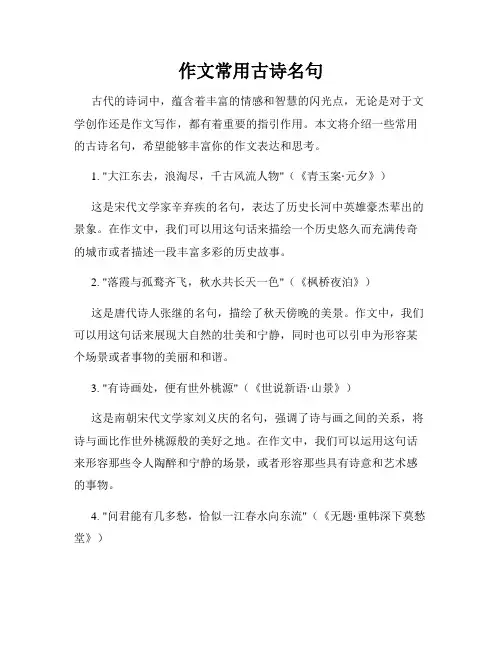 作文常用古诗名句

古代的诗词中，蕴含着丰富的情感和智慧的闪光点，无论是对于文学创作还是作文写作，都有着重要的指引作用。本文将介绍一些常用的古诗名句，希望能够丰富你的作文表达和思考。

1. "大江东去，浪淘尽，千古风流人物"（《青玉案·元夕》）

这是宋代文学家辛弃疾的名句，表达了历史长河中英雄豪杰辈出的景象。在作文中，我们可以用这句话来描绘一个历史悠久而充满传奇的城市或者描述一段丰富多彩的历史故事。

2. "落霞与孤鹜齐飞，秋水共长天一色"（《枫桥夜泊》）

这是唐代诗人张继的名句，描绘了秋天傍晚的美景。作文中，我们可以用这句话来展现大自然的壮美和宁静，同时也可以引申为形容某个场景或者事物的美丽和和谐。

3. "有诗画处，便有世外桃源"（《世说新语·山景》）

这是南朝宋代文学家刘义庆的名句，强调了诗与画之间的关系，将诗与画比作世外桃源般的美好之地。在作文中，我们可以运用这句话来形容那些令人陶醉和宁静的场景，或者形容那些具有诗意和艺术感的事物。

4. "问君能有几多愁，恰似一江春水向东流"（《无题·重帏深下莫愁堂》）